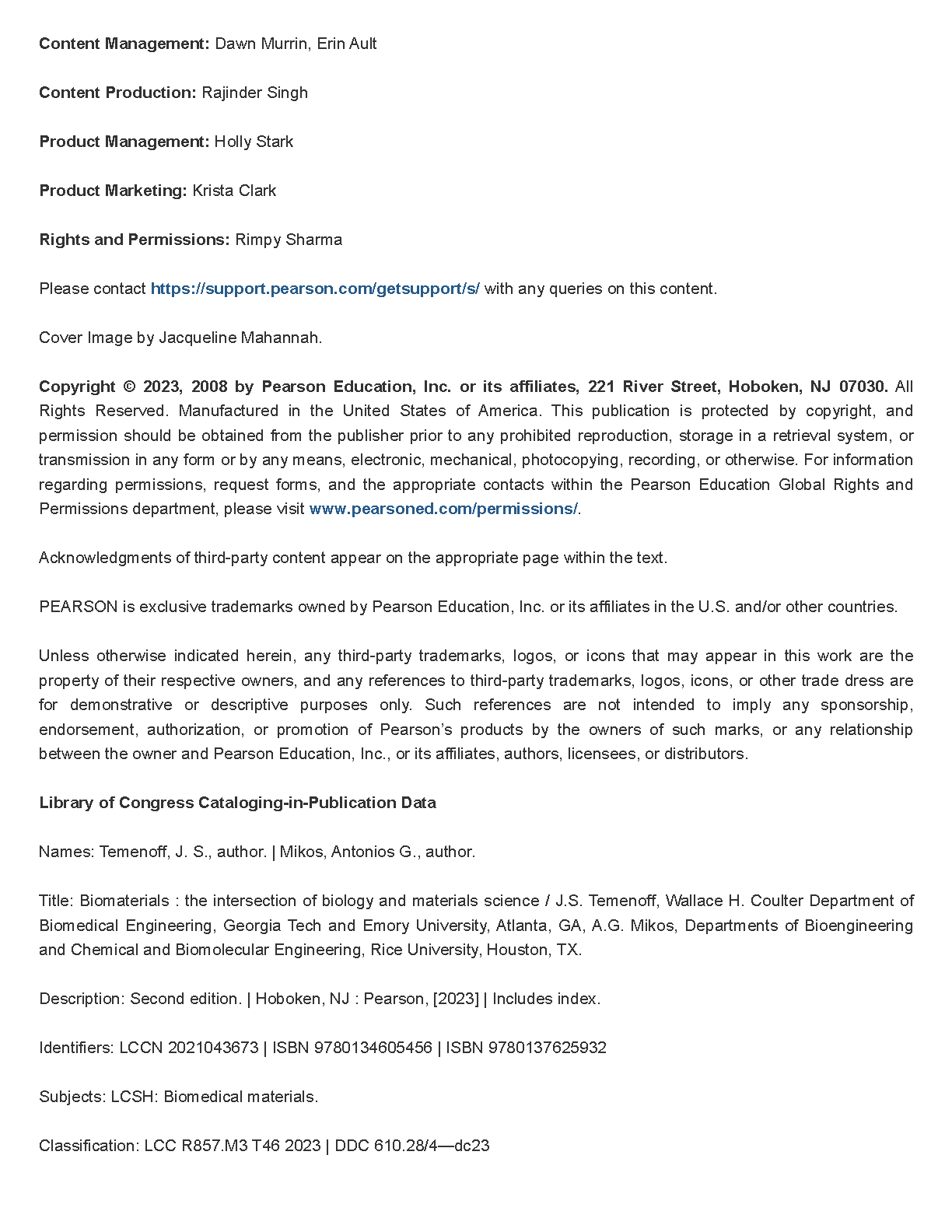 Content Management: Dawn Murrin, Erin Ault

Content Production: Rajinder Singh

Product Management: Holly Stark

Product Marketing: Krista Clark

Rights and Permissions: Rimpy Sharma

Please contact https://support.pearson.com/getsupport/s/ with any queries on this content.

Cover Image by Jacqueline Mahannah.

Copyright © 2023, 2008 by Pearson Education, Inc. or its affiliates, 221 River Street, Hoboken, NJ 07030. All Rights Reserved. Manufactured in the United States of America. This publication is protected by copyright, and permission should be obtained from the publisher prior to any prohibited reproduction, storage in a retrieval system, or transmission in any form or by any means, electronic, mechanical, photocopying, recording, or otherwise. For information regarding permissions, request forms, and the appropriate contacts within the Pearson Education Global Rights and Permissions department, please visit www.pearsoned.com/permissions/.

Acknowledgments of third-party content appear on the appropriate page within the text.

PEARSON is exclusive trademarks owned by Pearson Education, Inc. or its affiliates in the U.S. and/or other countries.

Unless otherwise indicated herein, any third-party trademarks, logos, or icons that may appear in this work are the property of their respective owners, and any references to third-party trademarks, logos, icons, or other trade dress are for demonstrative or descriptive purposes only. Such references are not intended to imply any sponsorship, endorsement, authorization, or promotion of Pearson's products by the owners of such marks, or any relationship between the owner and Pearson Education, Inc., or its affiliates, authors, licensees, or distributors.

Library of Congress Cataloging-in-Publication Data

Names: Temenoff, J. S., author. | Mikos, Antonios G., author.

Title: Biomaterials : the intersection of biology and materials science / J.S. Temenoff, Wallace H. Coulter Department of Biomedical Engineering, Georgia Tech and Emory University, Atlanta, GA, A.G. Mikos, Departments of Bioengineering and Chemical and Biomolecular Engineering, Rice University, Houston, TX.

Description: Second edition. | Hoboken, NJ : Pearson, [2023] | Includes index.

Identifiers: LCCN 2021043673 | ISBN 9780134605456 | ISBN 9780137625932

Subjects: LCSH: Biomedical materials.

Classification: LCC R857.M3 T46 2023 | DDC 610.28/4—dc23